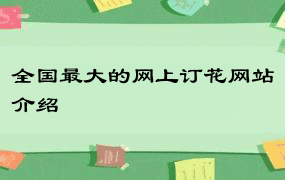 全国最大的网上订花网站介绍